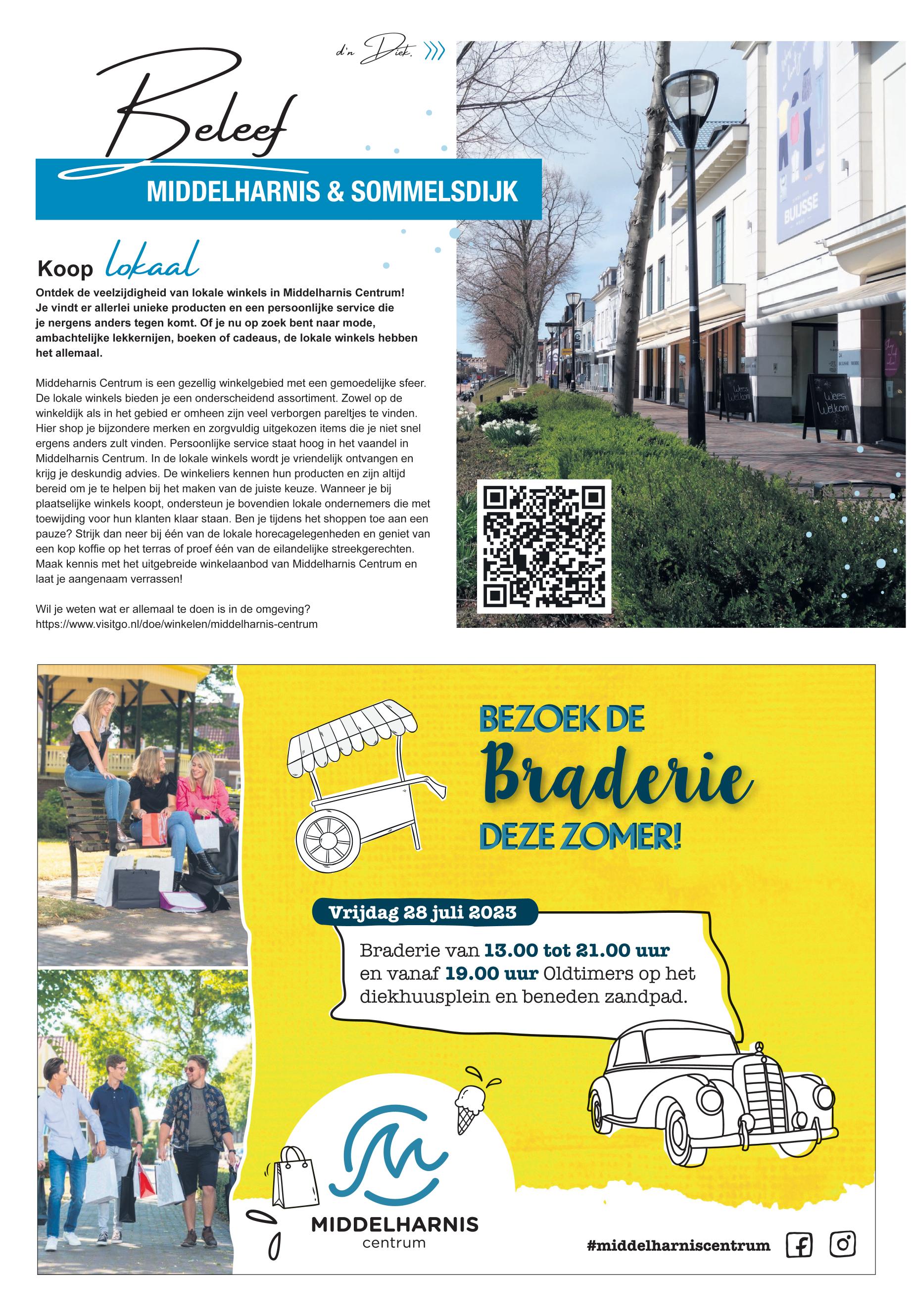 d'n Diek.

Beleef

MIDDELHARNIS & SOMMELSDIJK

Koop lokaal

Ontdek de veelzijdigheid van lokale winkels in Middelharnis Centrum! Je vindt er allerlei unieke producten en een persoonlijke service die je nergens anders tegen komt. Of je nu op zoek bent naar mode, ambachtelijke lekkernijen, boeken of cadeaus, de lokale winkels hebben het allemaal.

Middeharnis Centrum is een gezellig winkelgebied met een gemoedelijke sfeer. De lokale winkels bieden je een onderscheidend assortiment. Zowel op de winkeldijk als in het gebied er omheen zijn veel verborgen pareltjes te vinden. Hier shop je bijzondere merken en zorgvuldig uitgekozen items die je niet snel ergens anders zult vinden. Persoonlijke service staat hoog in het vaandel in Middelharnis Centrum. In de lokale winkels wordt je vriendelijk ontvangen en krijg je deskundig advies. De winkeliers kennen hun producten en zijn altijd bereid om je te helpen bij het maken van de juiste keuze. Wanneer je bij plaatselijke winkels koopt, ondersteun je bovendien lokale ondernemers die met toewijding voor hun klanten klaar staan. Ben je tijdens het shoppen toe aan een pauze? Strijk dan neer bij één van de lokale horecagelegenheden en geniet van een kop koffie op het terras of proef één van de eilandelijke streekgerechten. Maak kennis met het uitgebreide winkelaanbod van Middelharnis Centrum en laat je aangenaam verrassen!

Wil je weten wat er allemaal te doen is in de omgeving?
https://www.visitgo.nl/doe/winkelen/middelharnis-centrum

BUIJSSE

Wees Welkom

Wees Welkom

BEZOEK DE
Braderie
DEZE ZOMER!

Vrijdag 28 juli 2023

Braderie van 13.00 tot 21.00 uur en vanaf 19.00 uur Oldtimers op het diekhuusplein en beneden zandpad.

MIDDELHARNIS
centrum

#middelharniscentrum